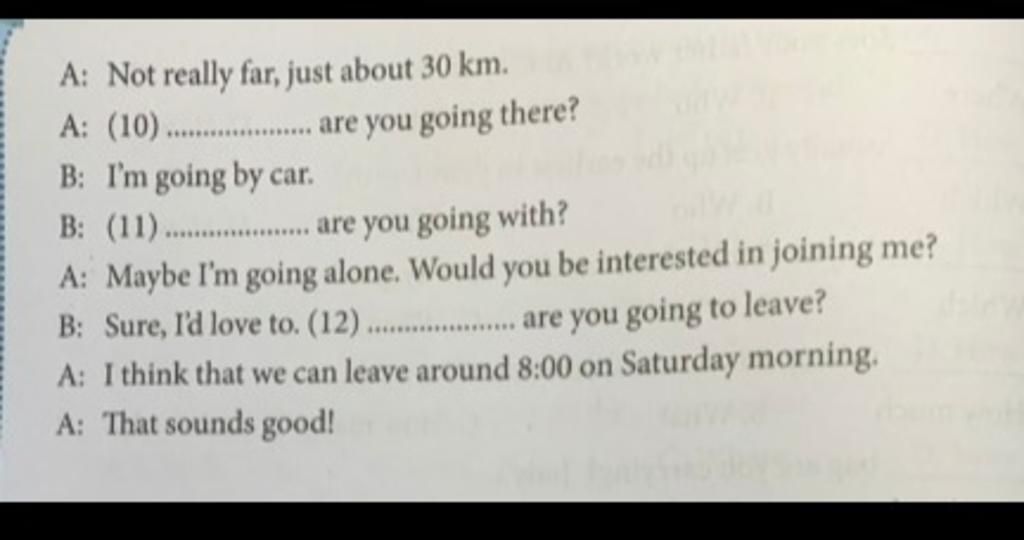 A: Not really far, just about 30 km.

A: (10) ____ are you going there?

B: I'm going by car.

B: (11) ____ are you going with?

A: Maybe I'm going alone. Would you be interested in joining me?

B: Sure, I'd love to. (12) ____ are you going to leave?

A: I think that we can leave around 8:00 on Saturday morning.

A: That sounds good!